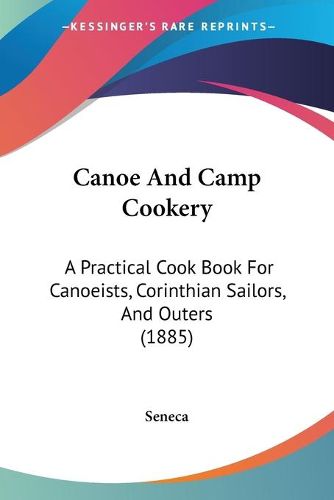 —KESSINGER'S RARE REPRINTS—

Canoe And Camp Cookery

A Practical Cook Book For Canoeists, Corinthian Sailors, And Outers (1885)

Seneca